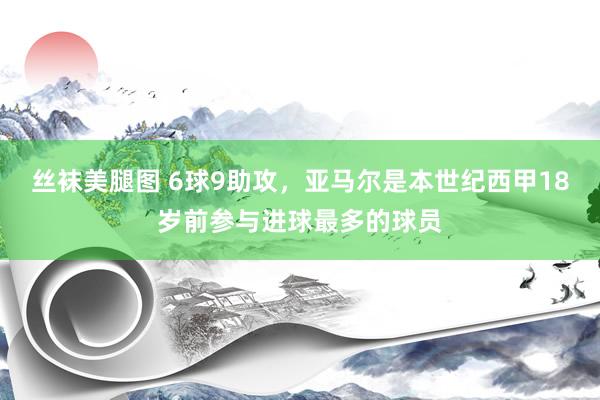 丝袜美腿图 6球9助攻，亚马尔是本世纪西甲18岁前参与进球最多的球员